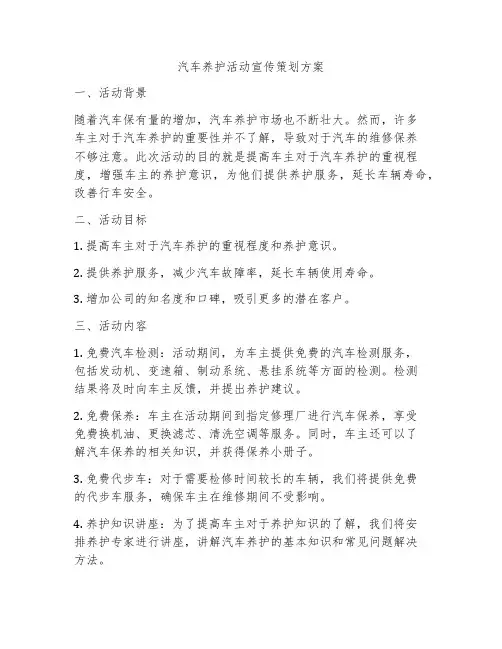 汽车养护活动宣传策划方案

一、活动背景

随着汽车保有量的增加，汽车养护市场也不断壮大。然而，许多车主对于汽车养护的重要性并不了解，导致对于汽车的维修保养不够注意。此次活动的目的就是提高车主对于汽车养护的重视程度，增强车主的养护意识，为他们提供养护服务，延长车辆寿命，改善行车安全。

二、活动目标

1. 提高车主对于汽车养护的重视程度和养护意识。

2. 提供养护服务，减少汽车故障率，延长车辆使用寿命。

3. 增加公司的知名度和口碑，吸引更多的潜在客户。

三、活动内容

1. 免费汽车检测：活动期间，为车主提供免费的汽车检测服务，包括发动机、变速箱、制动系统、悬挂系统等方面的检测。检测结果将及时向车主反馈，并提出养护建议。

2. 免费保养：车主在活动期间到指定修理厂进行汽车保养，享受免费换机油、更换滤芯、清洗空调等服务。同时，车主还可以了解汽车保养的相关知识，并获得保养小册子。

3. 免费代步车：对于需要检修时间较长的车辆，我们将提供免费的代步车服务，确保车主在维修期间不受影响。

4. 养护知识讲座：为了提高车主对于养护知识的了解，我们将安排养护专家进行讲座，讲解汽车养护的基本知识和常见问题解决方法。